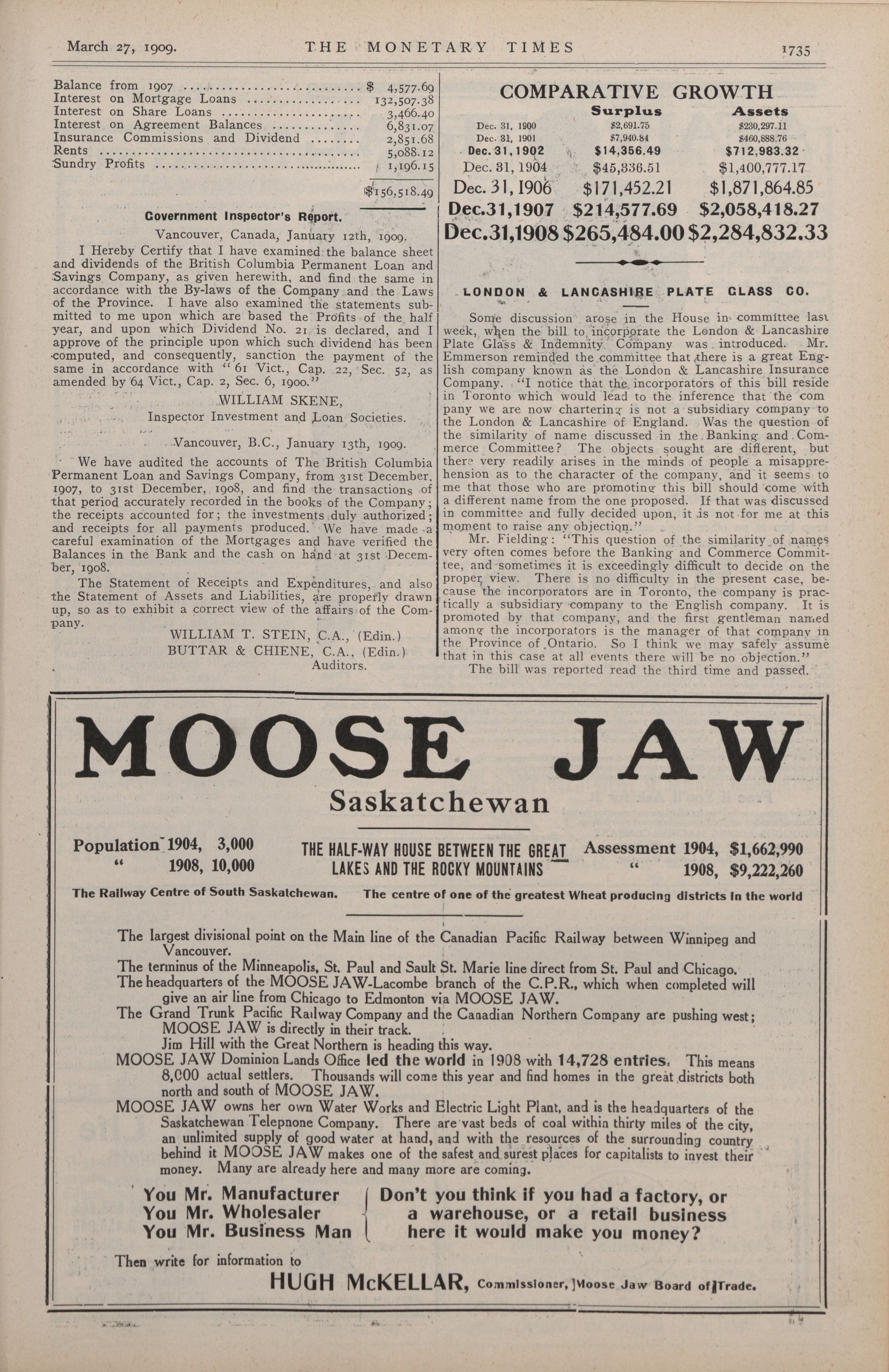 March 27, 1909. THE MONETARY TIMES 1735

| | |
|---|---|
| Balance from 1907 | $ 4,577.69 |
| Interest on Mortgage Loans | 132,507.38 |
| Interest on Share Loans | 3,466.40 |
| Interest on Agreement Balances | 6,831.07 |
| Insurance Commissions and Dividend | 2,851.68 |
| Rents | 5,088.12 |
| Sundry Profits | 1,196.15 |
| | $156,518.49 |

Government Inspector's Report.

Vancouver, Canada, January 12th, 1909.

I Hereby Certify that I have examined the balance sheet and dividends of the British Columbia Permanent Loan and Savings Company, as given herewith, and find the same in accordance with the By-laws of the Company and the Laws of the Province. I have also examined the statements submitted to me upon which are based the Profits of the half year, and upon which Dividend No. 21 is declared, and I approve of the principle upon which such dividend has been computed, and consequently, sanction the payment of the same in accordance with "61 Vict., Cap. 22, Sec. 52, as amended by 64 Vict., Cap. 2, Sec. 6, 1900."

WILLIAM SKENE,
Inspector Investment and Loan Societies.

Vancouver, B.C., January 13th, 1909.

We have audited the accounts of The British Columbia Permanent Loan and Savings Company, from 31st December, 1907, to 31st December, 1908, and find the transactions of that period accurately recorded in the books of the Company; the receipts accounted for; the investments duly authorized; and receipts for all payments produced. We have made a careful examination of the Mortgages and have verified the Balances in the Bank and the cash on hand at 31st December, 1908.

The Statement of Receipts and Expenditures, and also the Statement of Assets and Liabilities, are properly drawn up, so as to exhibit a correct view of the affairs of the Company.

WILLIAM T. STEIN, C.A., (Edin.)
BUTTAR & CHIENE, C.A., (Edin.)
Auditors.

COMPARATIVE GROWTH

| | Surplus | Assets |
|---|---|---|
| Dec. 31, 1900 | $2,691.75 | $230,297.11 |
| Dec. 31, 1901 | $7,940.84 | $460,888.76 |
| Dec. 31, 1902 | $14,356.49 | $712,983.32 |
| Dec. 31, 1904 | $45,336.51 | $1,400,777.17 |
| Dec. 31, 1906 | $171,452.21 | $1,871,864.85 |
| Dec.31,1907 | $214,577.69 | $2,058,418.27 |
| Dec.31,1908 | $265,484.00 | $2,284,832.33 |

LONDON & LANCASHIRE PLATE GLASS CO.

Some discussion arose in the House in committee last week, when the bill to incorporate the London & Lancashire Plate Glass & Indemnity Company was introduced. Mr. Emmerson reminded the committee that there is a great English company known as the London & Lancashire Insurance Company. "I notice that the incorporators of this bill reside in Toronto which would lead to the inference that the company we are now chartering is not a subsidiary company to the London & Lancashire of England. Was the question of the similarity of name discussed in the Banking and Commerce Committee? The objects sought are different, but there very readily arises in the minds of people a misapprehension as to the character of the company, and it seems to me that those who are promoting this bill should come with a different name from the one proposed. If that was discussed in committee and fully decided upon, it is not for me at this moment to raise any objection."

Mr. Fielding: "This question of the similarity of names very often comes before the Banking and Commerce Committee, and sometimes it is exceedingly difficult to decide on the proper view. There is no difficulty in the present case, because the incorporators are in Toronto, the company is practically a subsidiary company to the English company. It is promoted by that company, and the first gentleman named among the incorporators is the manager of that company in the Province of Ontario. So I think we may safely assume that in this case at all events there will be no objection."

The bill was reported read the third time and passed.

MOOSE JAW
Saskatchewan

Population 1904, 3,000
" 1908, 10,000

THE HALF-WAY HOUSE BETWEEN THE GREAT LAKES AND THE ROCKY MOUNTAINS

Assessment 1904, $1,662,990
" 1908, $9,222,260

The Railway Centre of South Saskatchewan. The centre of one of the greatest Wheat producing districts in the world

The largest divisional point on the Main line of the Canadian Pacific Railway between Winnipeg and Vancouver.
The terminus of the Minneapolis, St. Paul and Sault St. Marie line direct from St. Paul and Chicago.
The headquarters of the MOOSE JAW-Lacombe branch of the C.P.R., which when completed will give an air line from Chicago to Edmonton via MOOSE JAW.
The Grand Trunk Pacific Railway Company and the Canadian Northern Company are pushing west; MOOSE JAW is directly in their track.
Jim Hill with the Great Northern is heading this way.
MOOSE JAW Dominion Lands Office led the world in 1908 with 14,728 entries. This means 8,000 actual settlers. Thousands will come this year and find homes in the great districts both north and south of MOOSE JAW.
MOOSE JAW owns her own Water Works and Electric Light Plant, and is the headquarters of the Saskatchewan Telepnone Company. There are vast beds of coal within thirty miles of the city, an unlimited supply of good water at hand, and with the resources of the surrounding country behind it MOOSE JAW makes one of the safest and surest places for capitalists to invest their money. Many are already here and many more are coming.

You Mr. Manufacturer
You Mr. Wholesaler
You Mr. Business Man

Don't you think if you had a factory, or a warehouse, or a retail business here it would make you money?

Then write for information to
HUGH McKELLAR, Commissioner, Moose Jaw Board of Trade.